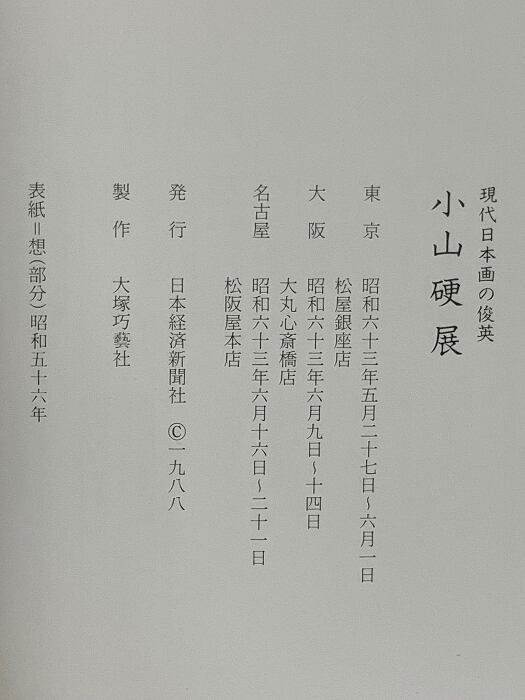 現代日本画の俊英

小山硬展

東京 昭和六十三年五月二十七日~六月一日
松屋銀座店

大阪 昭和六十三年六月九日~十四日
大丸心斎橋店

名古屋 昭和六十三年六月十六日~二十一日
松阪屋本店

発行 日本経済新聞社 ©一九八八

製作 大塚巧藝社

表紙=想(部分)昭和五十六年